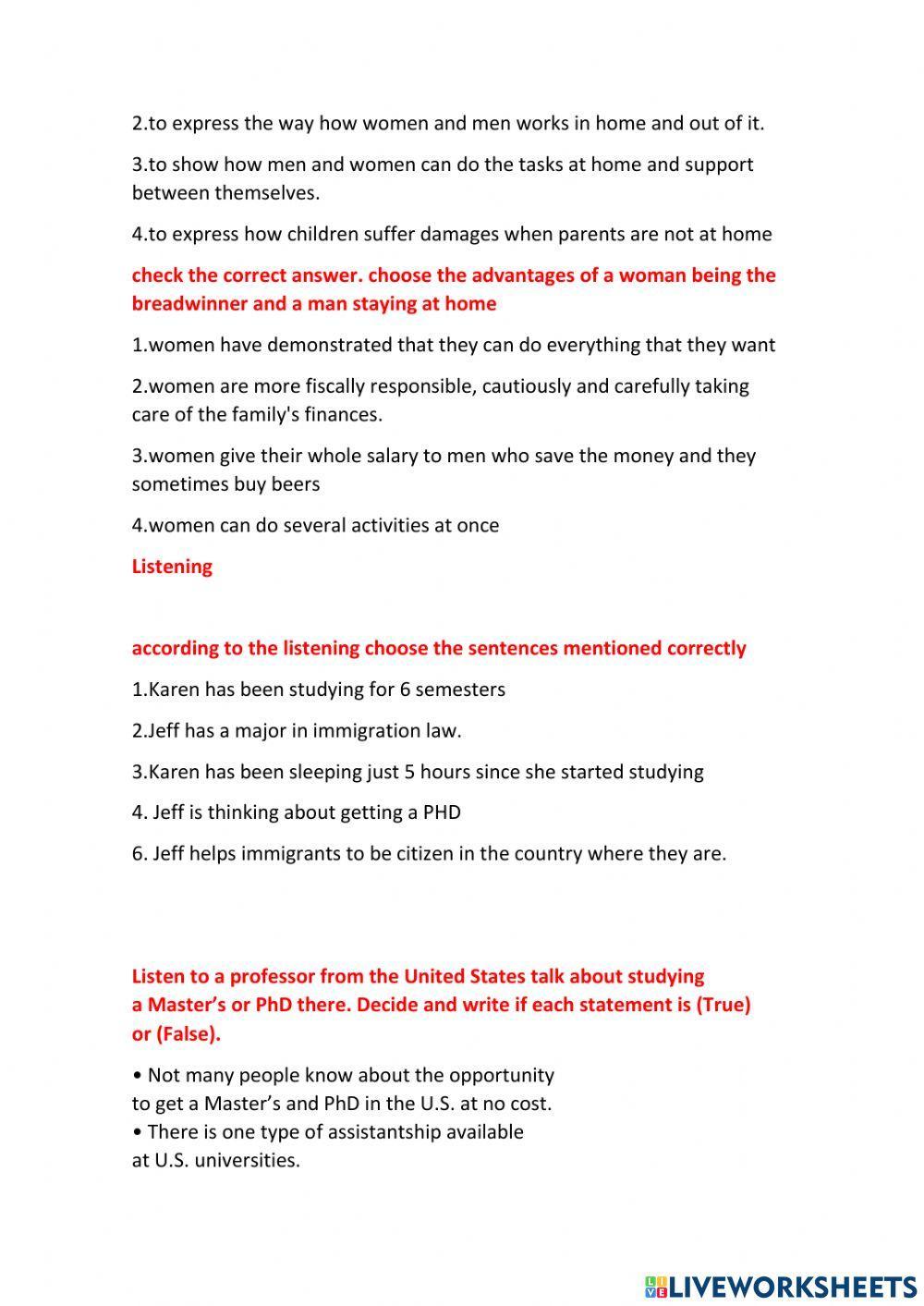 2.to express the way how women and men works in home and out of it.

3.to show how men and women can do the tasks at home and support between themselves.

4.to express how children suffer damages when parents are not at home

check the correct answer. choose the advantages of a woman being the breadwinner and a man staying at home

1.women have demonstrated that they can do everything that they want

2.women are more fiscally responsible, cautiously and carefully taking care of the family's finances.

3.women give their whole salary to men who save the money and they sometimes buy beers

4.women can do several activities at once

Listening

according to the listening choose the sentences mentioned correctly

1.Karen has been studying for 6 semesters

2.Jeff has a major in immigration law.

3.Karen has been sleeping just 5 hours since she started studying

4. Jeff is thinking about getting a PHD

6. Jeff helps immigrants to be citizen in the country where they are.

Listen to a professor from the United States talk about studying a Master's or PhD there. Decide and write if each statement is (True) or (False).

• Not many people know about the opportunity to get a Master's and PhD in the U.S. at no cost.
• There is one type of assistantship available at U.S. universities.

LIVEWORKSHEETS